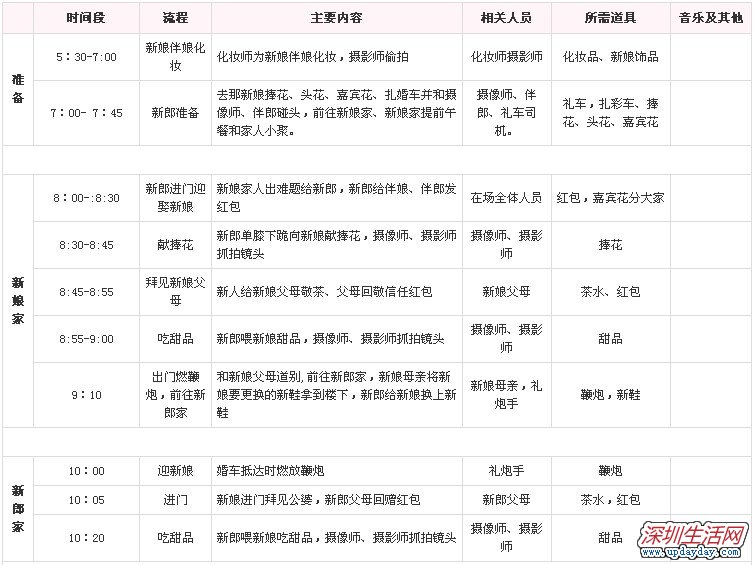 | | 时间段 | 流程 | 主要内容 | 相关人员 | 所需道具 | 音乐及其他 |
|---|---|---|---|---|---|---|
| 准备 | 5：30-7:00 | 新娘伴娘化妆 | 化妆师为新娘伴娘化妆，摄影师偷拍 | 化妆师摄影师 | 化妆品、新娘饰品 | |
| | 7：00- 7：45 | 新郎准备 | 去那新娘捧花、头花、嘉宾花、扎婚车并和摄像师、伴郎碰头，前往新娘家、新娘家提前午餐和家人小聚。 | 摄像师、伴郎、礼车司机。 | 礼车，扎彩车、捧花、头花、嘉宾花 | |
| | | | | | | |
| 新娘家 | 8：00-:8:30 | 新郎进门迎娶新娘 | 新娘家人出难题给新郎，新郎给伴娘、伴郎发红包 | 在场全体人员 | 红包，嘉宾花分大家 | |
| | 8:30-8:45 | 献捧花 | 新郎单膝下跪向新娘献捧花，摄像师、摄影师抓拍镜头 | 摄像师、摄影师 | 捧花 | |
| | 8:45-8:55 | 拜见新娘父母 | 新人给新娘父母敬茶、父母回敬信任红包 | 新娘父母 | 茶水、红包 | |
| | 8:55-9:00 | 吃甜品 | 新郎喂新娘甜品，摄像师、摄影师抓拍镜头 | 摄像师、摄影师 | 甜品 | |
| | 9：10 | 出门燃鞭炮，前往新郎家 | 和新娘父母道别，前往新郎家，新娘母亲将新娘要更换的新鞋拿到楼下，新郎给新娘换上新鞋 | 新娘母亲，礼炮手 | 鞭炮，新鞋 | |
| | | | | | | |
| 新郎家 | 10：00 | 迎新娘 | 婚车抵达时燃放鞭炮 | 礼炮手 | 鞭炮 | |
| | 10：05 | 进门 | 新娘进门拜见公婆，新郎父母回赠红包 | 新郎父母 | 茶水，红包 | |
| | 10：20 | 吃甜品 | 新郎喂新娘吃甜品，摄像师、摄影师抓拍镜头 | 摄像师、摄影师 | 甜品 | |

深圳生活网
www.updayday.com